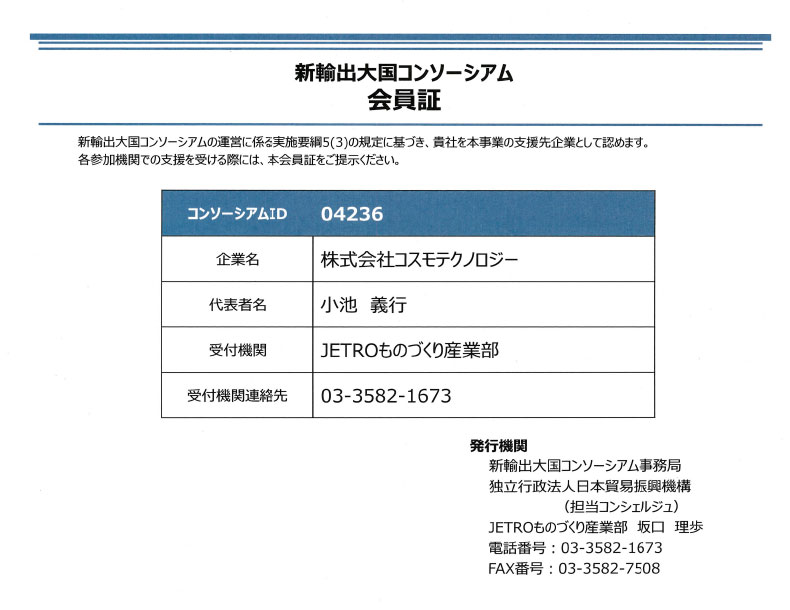 新輸出大国コンソーシアム
会員証

新輸出大国コンソーシアムの運営に係る実施要綱5(3)の規定に基づき、貴社を本事業の支援先企業として認めます。
各参加機関での支援を受ける際には、本会員証をご提示ください。

| コンソーシアムID | 04236 |
|---|---|
| 企業名 | 株式会社コスモテクノロジー |
| 代表者名 | 小池　義行 |
| 受付機関 | JETROものづくり産業部 |
| 受付機関連絡先 | 03-3582-1673 |

発行機関
新輸出大国コンソーシアム事務局
独立行政法人日本貿易振興機構
（担当コンシェルジュ）
JETROものづくり産業部　坂口　理歩
電話番号：03-3582-1673
FAX番号：03-3582-7508